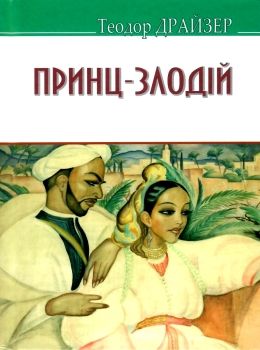 Теодор ДРАЙЗЕР

ПРИНЦ-ЗЛОДІЙ